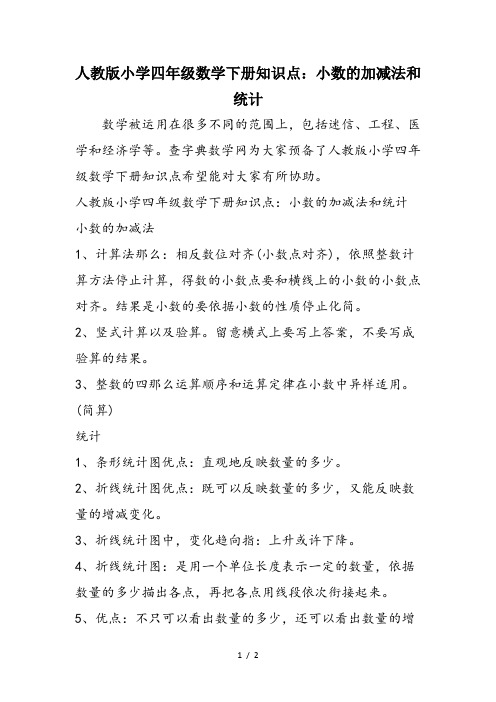 人教版小学四年级数学下册知识点：小数的加减法和统计

数学被运用在很多不同的范围上，包括迷信、工程、医学和经济学等。查字典数学网为大家预备了人教版小学四年级数学下册知识点希望能对大家有所协助。

人教版小学四年级数学下册知识点：小数的加减法和统计

小数的加减法

1、计算法那么：相反数位对齐(小数点对齐)，依照整数计算方法停止计算，得数的小数点要和横线上的小数的小数点对齐。结果是小数的要依据小数的性质停止化简。

2、竖式计算以及验算。留意横式上要写上答案，不要写成验算的结果。

3、整数的四那么运算顺序和运算定律在小数中异样适用。(简算)

统计

1、条形统计图优点：直观地反映数量的多少。

2、折线统计图优点：既可以反映数量的多少，又能反映数量的增减变化。

3、折线统计图中，变化趋向指：上升或许下降。

4、折线统计图：是用一个单位长度表示一定的数量，依据数量的多少描出各点，再把各点用线段依次衔接起来。

5、优点：不只可以看出数量的多少，还可以看出数量的增

1 / 2